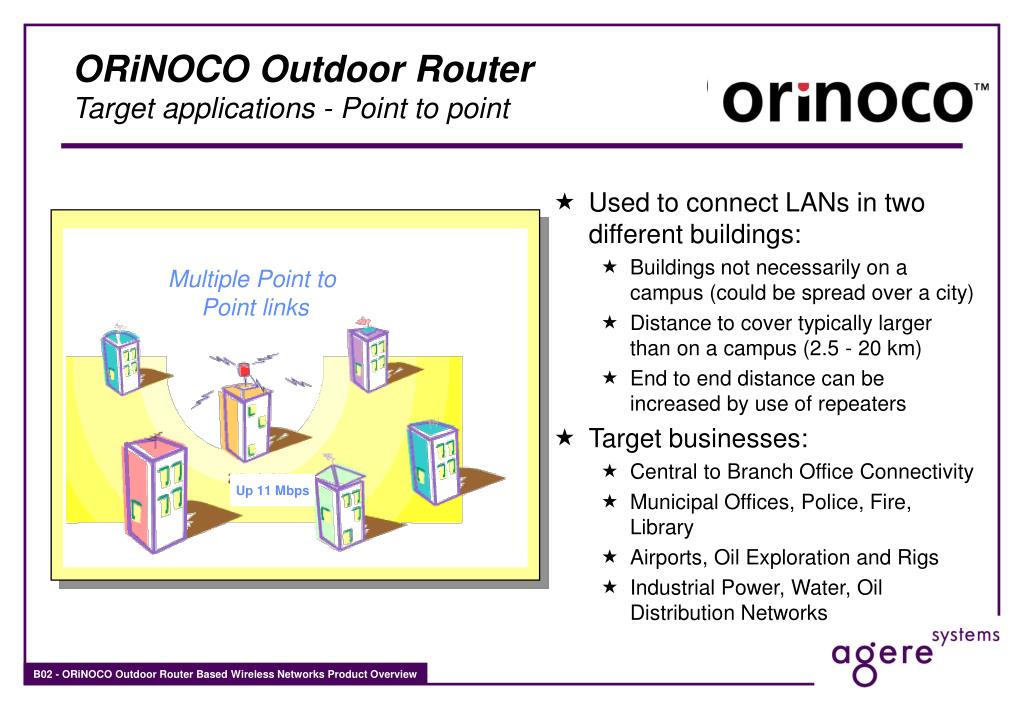 ORiNOCO Outdoor Router
Target applications - Point to point

orinoco™

Multiple Point to Point links

Up 11 Mbps

★ Used to connect LANs in two different buildings:
★ Buildings not necessarily on a campus (could be spread over a city)
★ Distance to cover typically larger than on a campus (2.5 - 20 km)
★ End to end distance can be increased by use of repeaters
★ Target businesses:
★ Central to Branch Office Connectivity
★ Municipal Offices, Police, Fire, Library
★ Airports, Oil Exploration and Rigs
★ Industrial Power, Water, Oil Distribution Networks

agere systems

B02 - ORiNOCO Outdoor Router Based Wireless Networks Product Overview